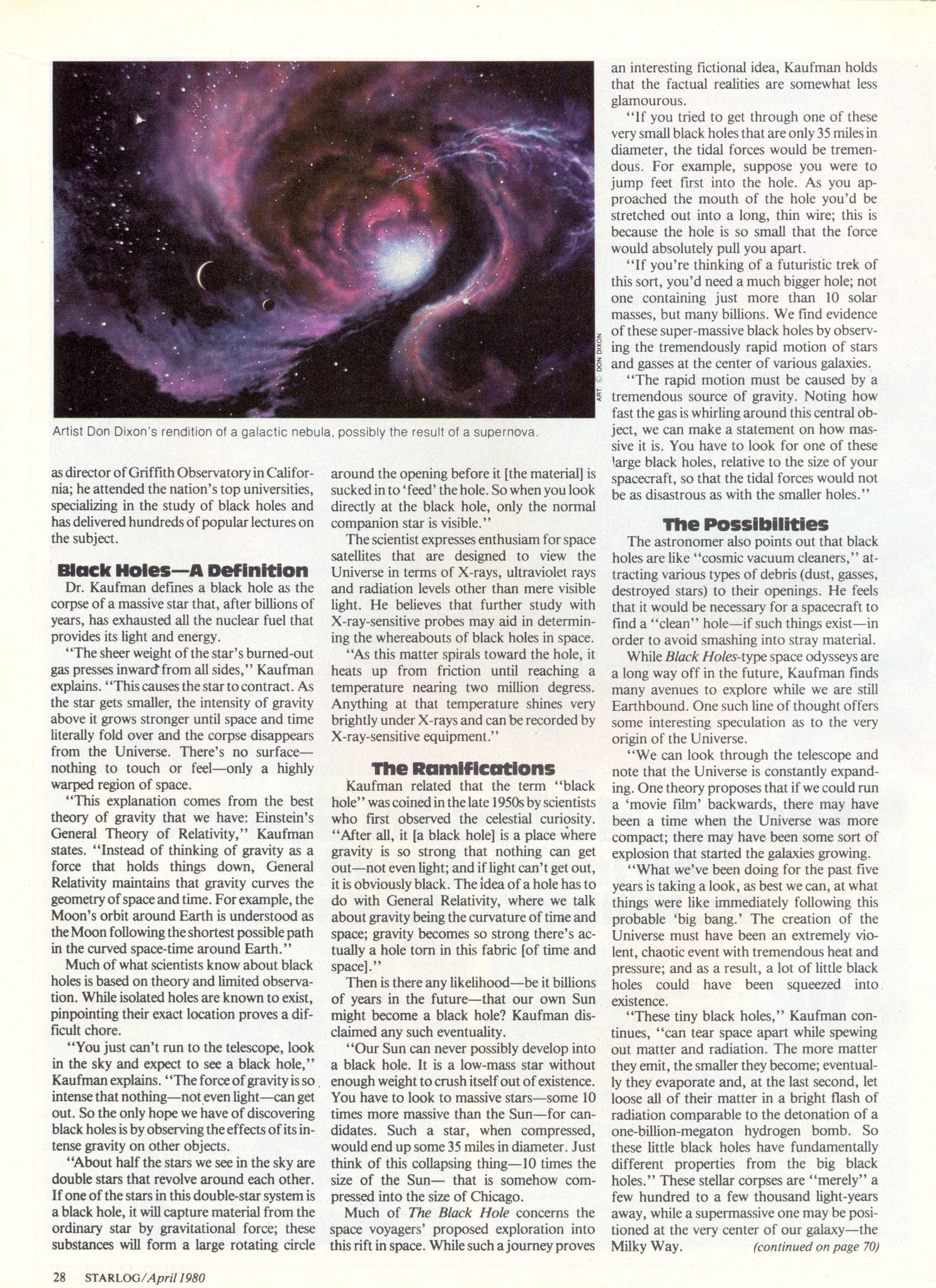 ART: © DON DIXON

Artist Don Dixon's rendition of a galactic nebula, possibly the result of a supernova.

as director of Griffith Observatory in California; he attended the nation's top universities, specializing in the study of black holes and has delivered hundreds of popular lectures on the subject.

Black Holes—A Definition

Dr. Kaufman defines a black hole as the corpse of a massive star that, after billions of years, has exhausted all the nuclear fuel that provides its light and energy.

"The sheer weight of the star's burned-out gas presses inward from all sides," Kaufman explains. "This causes the star to contract. As the star gets smaller, the intensity of gravity above it grows stronger until space and time literally fold over and the corpse disappears from the Universe. There's no surface—nothing to touch or feel—only a highly warped region of space.

"This explanation comes from the best theory of gravity that we have: Einstein's General Theory of Relativity," Kaufman states. "Instead of thinking of gravity as a force that holds things down, General Relativity maintains that gravity curves the geometry of space and time. For example, the Moon's orbit around Earth is understood as the Moon following the shortest possible path in the curved space-time around Earth."

Much of what scientists know about black holes is based on theory and limited observation. While isolated holes are known to exist, pinpointing their exact location proves a difficult chore.

"You just can't run to the telescope, look in the sky and expect to see a black hole," Kaufman explains. "The force of gravity is so intense that nothing—not even light—can get out. So the only hope we have of discovering black holes is by observing the effects of its intense gravity on other objects.

"About half the stars we see in the sky are double stars that revolve around each other. If one of the stars in this double-star system is a black hole, it will capture material from the ordinary star by gravitational force; these substances will form a large rotating circle around the opening before it [the material] is sucked in to 'feed' the hole. So when you look directly at the black hole, only the normal companion star is visible."

The scientist expresses enthusiam for space satellites that are designed to view the Universe in terms of X-rays, ultraviolet rays and radiation levels other than mere visible light. He believes that further study with X-ray-sensitive probes may aid in determining the whereabouts of black holes in space.

"As this matter spirals toward the hole, it heats up from friction until reaching a temperature nearing two million degress. Anything at that temperature shines very brightly under X-rays and can be recorded by X-ray-sensitive equipment."

The Ramifications

Kaufman related that the term "black hole" was coined in the late 1950s by scientists who first observed the celestial curiosity. "After all, it [a black hole] is a place where gravity is so strong that nothing can get out—not even light; and if light can't get out, it is obviously black. The idea of a hole has to do with General Relativity, where we talk about gravity being the curvature of time and space; gravity becomes so strong there's actually a hole torn in this fabric [of time and space]."

Then is there any likelihood—be it billions of years in the future—that our own Sun might become a black hole? Kaufman disclaimed any such eventuality.

"Our Sun can never possibly develop into a black hole. It is a low-mass star without enough weight to crush itself out of existence. You have to look to massive stars—some 10 times more massive than the Sun—for candidates. Such a star, when compressed, would end up some 35 miles in diameter. Just think of this collapsing thing—10 times the size of the Sun— that is somehow compressed into the size of Chicago.

Much of The Black Hole concerns the space voyagers' proposed exploration into this rift in space. While such a journey proves an interesting fictional idea, Kaufman holds that the factual realities are somewhat less glamourous.

"If you tried to get through one of these very small black holes that are only 35 miles in diameter, the tidal forces would be tremendous. For example, suppose you were to jump feet first into the hole. As you approached the mouth of the hole you'd be stretched out into a long, thin wire; this is because the hole is so small that the force would absolutely pull you apart.

"If you're thinking of a futuristic trek of this sort, you'd need a much bigger hole; not one containing just more than 10 solar masses, but many billions. We find evidence of these super-massive black holes by observing the tremendously rapid motion of stars and gasses at the center of various galaxies.

"The rapid motion must be caused by a tremendous source of gravity. Noting how fast the gas is whirling around this central object, we can make a statement on how massive it is. You have to look for one of these large black holes, relative to the size of your spacecraft, so that the tidal forces would not be as disastrous as with the smaller holes."

The Possibilities

The astronomer also points out that black holes are like "cosmic vacuum cleaners," attracting various types of debris (dust, gasses, destroyed stars) to their openings. He feels that it would be necessary for a spacecraft to find a "clean" hole—if such things exist—in order to avoid smashing into stray material.

While Black Holes-type space odysseys are a long way off in the future, Kaufman finds many avenues to explore while we are still Earthbound. One such line of thought offers some interesting speculation as to the very origin of the Universe.

"We can look through the telescope and note that the Universe is constantly expanding. One theory proposes that if we could run a 'movie film' backwards, there may have been a time when the Universe was more compact; there may have been some sort of explosion that started the galaxies growing.

"What we've been doing for the past five years is taking a look, as best we can, at what things were like immediately following this probable 'big bang.' The creation of the Universe must have been an extremely violent, chaotic event with tremendous heat and pressure; and as a result, a lot of little black holes could have been squeezed into existence.

"These tiny black holes," Kaufman continues, "can tear space apart while spewing out matter and radiation. The more matter they emit, the smaller they become; eventually they evaporate and, at the last second, let loose all of their matter in a bright flash of radiation comparable to the detonation of a one-billion-megaton hydrogen bomb. So these little black holes have fundamentally different properties from the big black holes." These stellar corpses are "merely" a few hundred to a few thousand light-years away, while a supermassive one may be positioned at the very center of our galaxy—the Milky Way. (continued on page 70)

28 STARLOG/April 1980